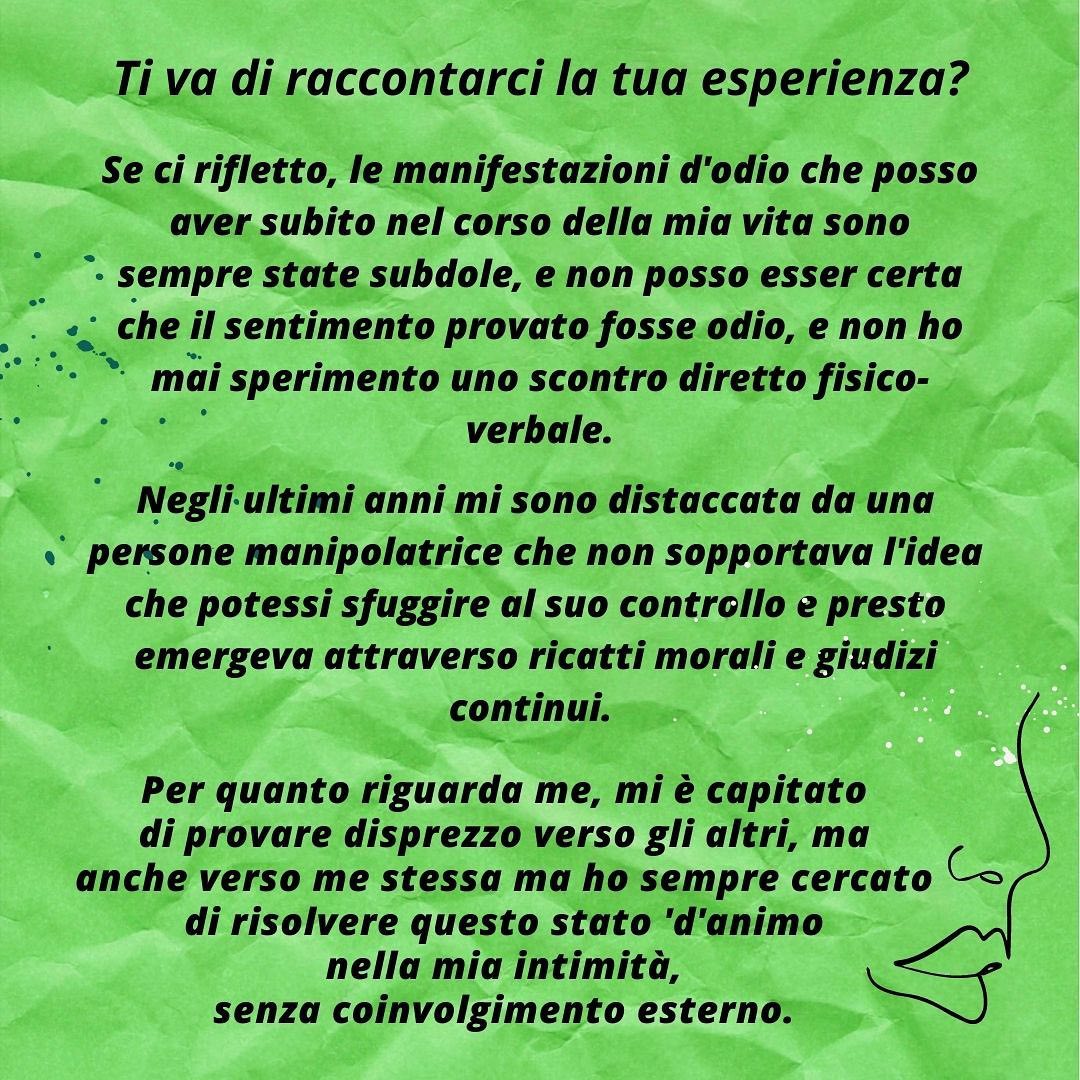 Ti va di raccontarci la tua esperienza?

Se ci rifletto, le manifestazioni d'odio che posso aver subito nel corso della mia vita sono sempre state subdole, e non posso esser certa che il sentimento provato fosse odio, e non ho mai sperimento uno scontro diretto fisico-verbale.

Negli ultimi anni mi sono distaccata da una persone manipolatrice che non sopportava l'idea che potessi sfuggire al suo controllo e presto emergeva attraverso ricatti morali e giudizi continui.

Per quanto riguarda me, mi è capitato di provare disprezzo verso gli altri, ma anche verso me stessa ma ho sempre cercato di risolvere questo stato 'd'animo nella mia intimità, senza coinvolgimento esterno.